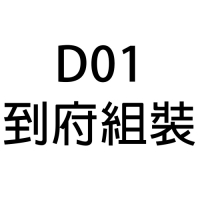 D01
到府組裝